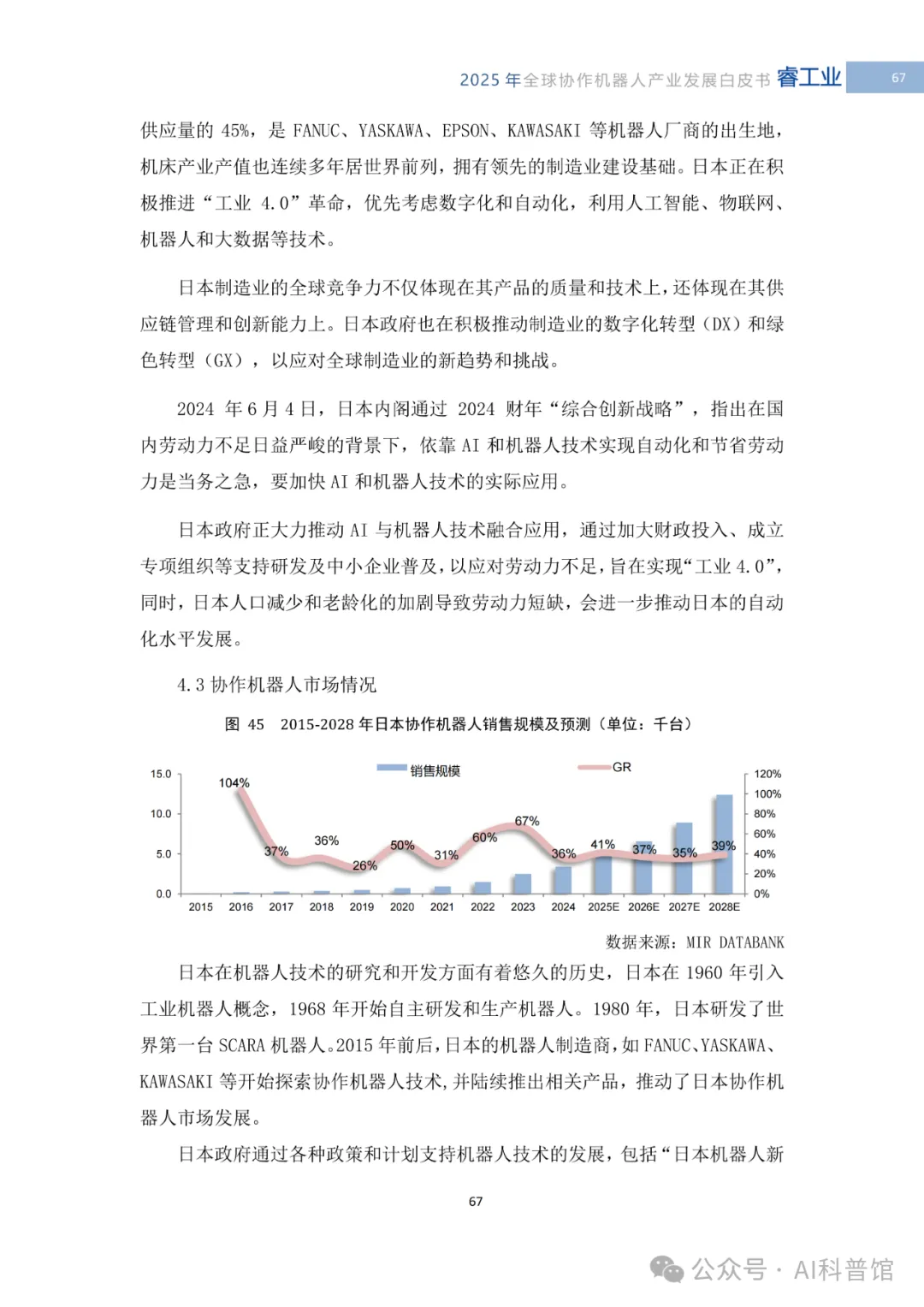 2025 年全球协作机器人产业发展白皮书 睿工业 67

供应量的 45%，是 FANUC、YASKAWA、EPSON、KAWASAKI 等机器人厂商的出生地，机床产业产值也连续多年居世界前列，拥有领先的制造业建设基础。日本正在积极推进“工业 4.0”革命，优先考虑数字化和自动化，利用人工智能、物联网、机器人和大数据等技术。

日本制造业的全球竞争力不仅体现在其产品的质量和技术上，还体现在其供应链管理和创新能力上。日本政府也在积极推动制造业的数字化转型（DX）和绿色转型（GX），以应对全球制造业的新趋势和挑战。

2024 年 6 月 4 日，日本内阁通过 2024 财年“综合创新战略”，指出在国内劳动力不足日益严峻的背景下，依靠 AI 和机器人技术实现自动化和节省劳动力是当务之急，要加快 AI 和机器人技术的实际应用。

日本政府正大力推动 AI 与机器人技术融合应用，通过加大财政投入、成立专项组织等支持研发及中小企业普及，以应对劳动力不足，旨在实现“工业 4.0”，同时，日本人口减少和老龄化的加剧导致劳动力短缺，会进一步推动日本的自动化水平发展。

4.3 协作机器人市场情况

图 45 2015-2028 年日本协作机器人销售规模及预测（单位：千台）

销售规模 GR

15.0 10.0 5.0 0.0

120% 100% 80% 60% 40% 20% 0%

104% 37% 36% 26% 50% 31% 60% 67% 36% 41% 37% 35% 39%

2015 2016 2017 2018 2019 2020 2021 2022 2023 2024 2025E 2026E 2027E 2028E

数据来源：MIR DATABANK

日本在机器人技术的研究和开发方面有着悠久的历史，日本在 1960 年引入工业机器人概念，1968 年开始自主研发和生产机器人。1980 年，日本研发了世界第一台 SCARA 机器人。2015 年前后，日本的机器人制造商，如 FANUC、YASKAWA、KAWASAKI 等开始探索协作机器人技术，并陆续推出相关产品，推动了日本协作机器人市场发展。

日本政府通过各种政策和计划支持机器人技术的发展，包括“日本机器人新

67

公众号 · AI科普馆